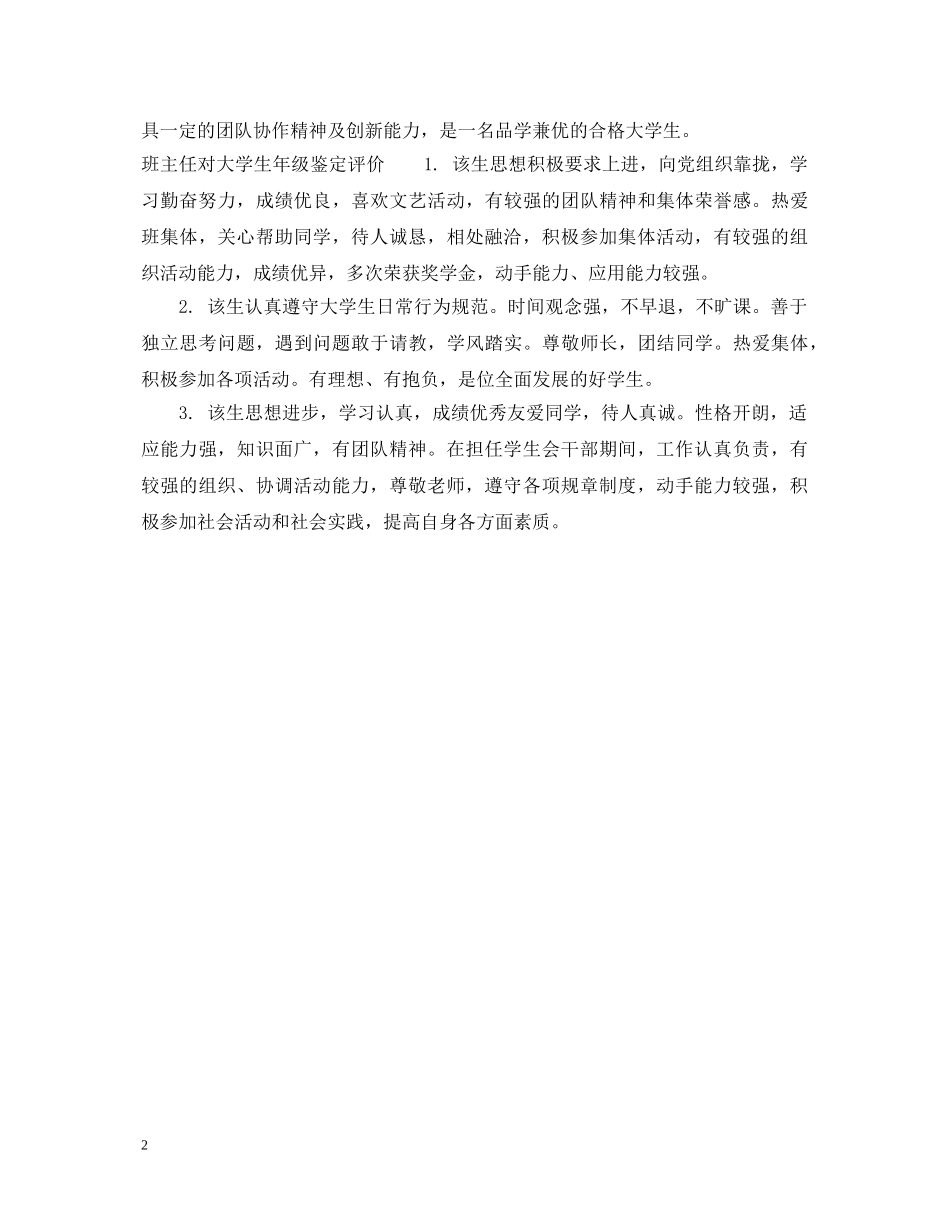 具一定的团队协作精神及创新能力，是一名品学兼优的合格大学生。

班主任对大学生年级鉴定评价　　1. 该生思想积极要求上进，向党组织靠拢，学习勤奋努力，成绩优良，喜欢文艺活动，有较强的团队精神和集体荣誉感。热爱班集体，关心帮助同学，待人诚恳，相处融洽，积极参加集体活动，有较强的组织活动能力，成绩优异，多次荣获奖学金，动手能力、应用能力较强。

2. 该生认真遵守大学生日常行为规范。时间观念强，不早退，不旷课。善于独立思考问题，遇到问题敢于请教，学风踏实。尊敬师长，团结同学。热爱集体，积极参加各项活动。有理想、有抱负，是位全面发展的好学生。

3. 该生思想进步，学习认真，成绩优秀友爱同学，待人真诚。性格开朗，适应能力强，知识面广，有团队精神。在担任学生会干部期间，工作认真负责，有较强的组织、协调活动能力，尊敬老师，遵守各项规章制度，动手能力较强，积极参加社会活动和社会实践，提高自身各方面素质。

2